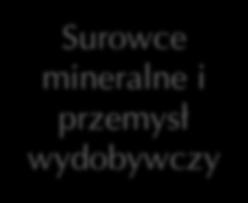 Surowce mineralne i przemysł wydobywczy